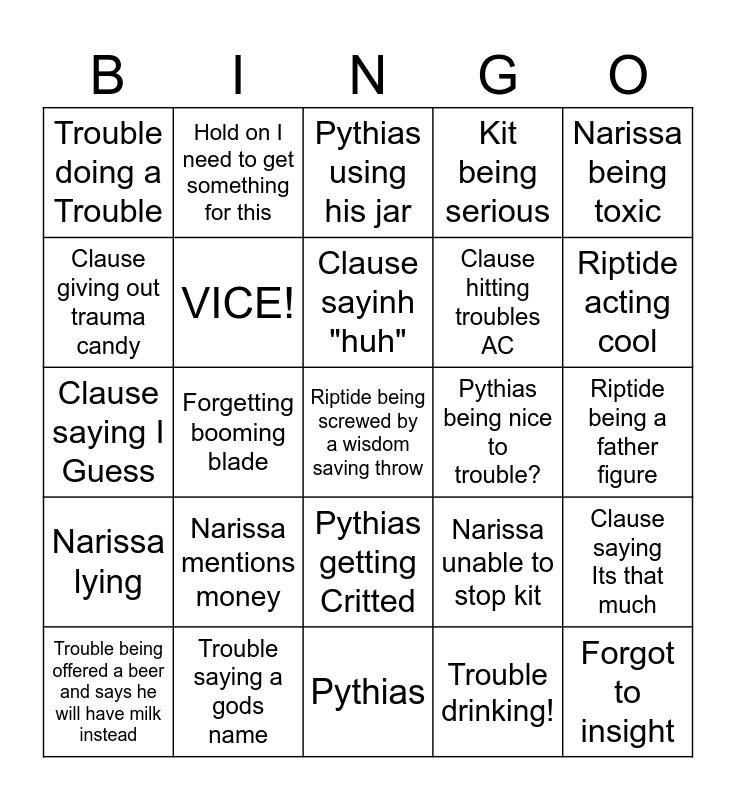 | B | I | N | G | O |
|---|---|---|---|---|
| Trouble doing a Trouble | Hold on I need to get something for this | Pythias using his jar | Kit being serious | Narissa being toxic |
| Clause giving out trauma candy | VICE! | Clause sayinh "huh" | Clause hitting troubles AC | Riptide acting cool |
| Clause saying I Guess | Forgetting booming blade | Riptide being screwed by a wisdom saving throw | Pythias being nice to trouble? | Riptide being a father figure |
| Narissa lying | Narissa mentions money | Pythias getting Critted | Narissa unable to stop kit | Clause saying Its that much |
| Trouble being offered a beer and says he will have milk instead | Trouble saying a gods name | Pythias | Trouble drinking! | Forgot to insight |